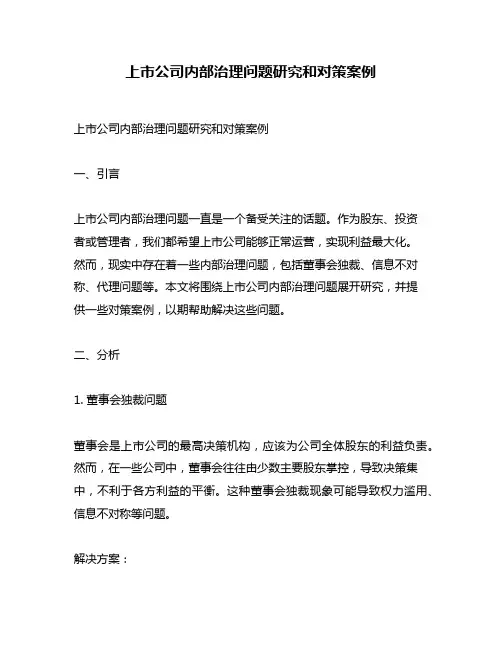 上市公司内部治理问题研究和对策案例

上市公司内部治理问题研究和对策案例

一、引言

上市公司内部治理问题一直是一个备受关注的话题。作为股东、投资者或管理者，我们都希望上市公司能够正常运营，实现利益最大化。然而，现实中存在着一些内部治理问题，包括董事会独裁、信息不对称、代理问题等。本文将围绕上市公司内部治理问题展开研究，并提供一些对策案例，以期帮助解决这些问题。

二、分析

1. 董事会独裁问题

董事会是上市公司的最高决策机构，应该为公司全体股东的利益负责。然而，在一些公司中，董事会往往由少数主要股东掌控，导致决策集中，不利于各方利益的平衡。这种董事会独裁现象可能导致权力滥用、信息不对称等问题。

解决方案：